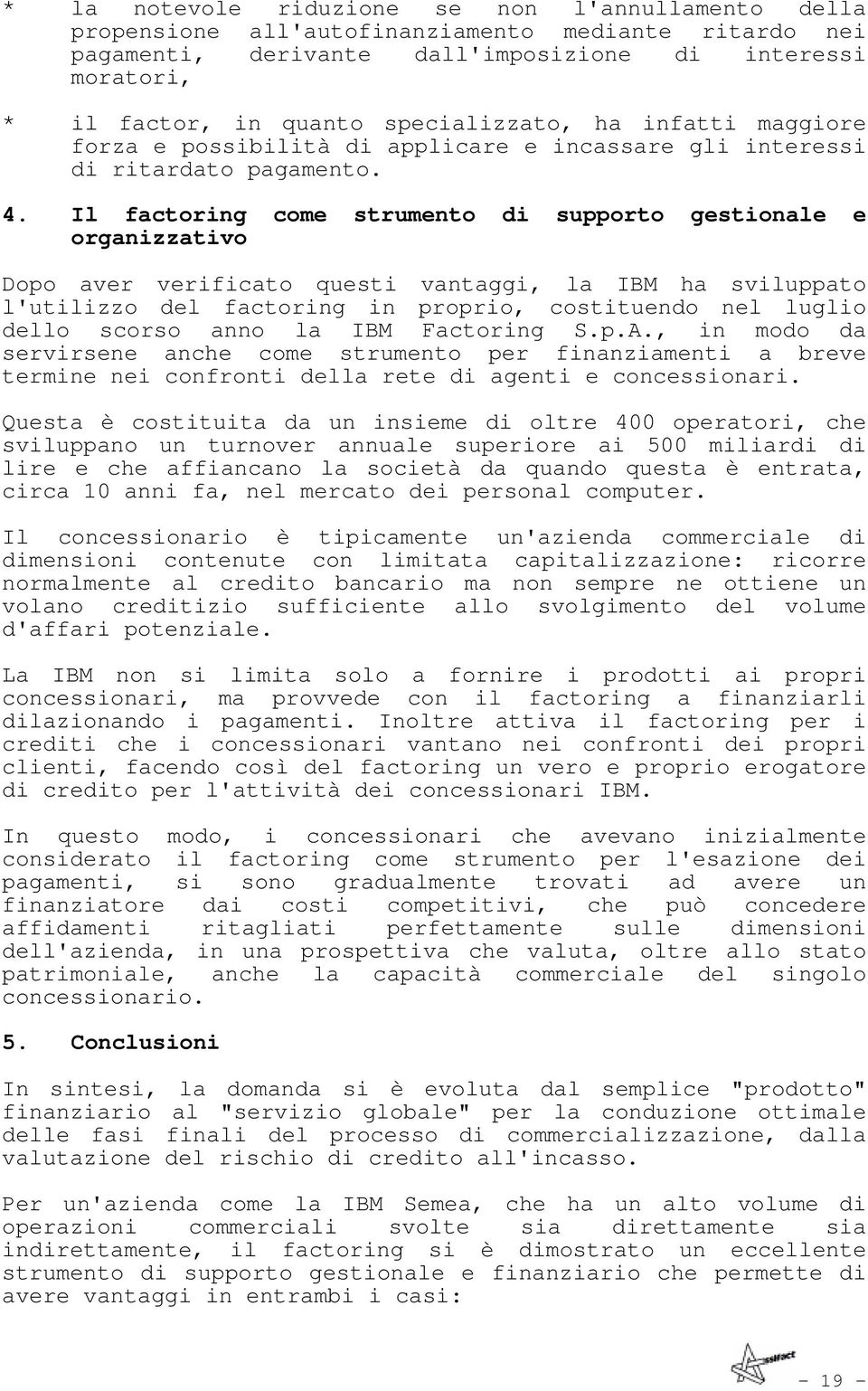 * la notevole riduzione se non l'annullamento della propensione all'autofinanziamento mediante ritardo nei pagamenti, derivante dall'imposizione di interessi moratori,

* il factor, in quanto specializzato, ha infatti maggiore forza e possibilità di applicare e incassare gli interessi di ritardato pagamento.

4. Il factoring come strumento di supporto gestionale e organizzativo

Dopo aver verificato questi vantaggi, la IBM ha sviluppato l'utilizzo del factoring in proprio, costituendo nel luglio dello scorso anno la IBM Factoring S.p.A., in modo da servirsene anche come strumento per finanziamenti a breve termine nei confronti della rete di agenti e concessionari.

Questa è costituita da un insieme di oltre 400 operatori, che sviluppano un turnover annuale superiore ai 500 miliardi di lire e che affiancano la società da quando questa è entrata, circa 10 anni fa, nel mercato dei personal computer.

Il concessionario è tipicamente un'azienda commerciale di dimensioni contenute con limitata capitalizzazione: ricorre normalmente al credito bancario ma non sempre ne ottiene un volano creditizio sufficiente allo svolgimento del volume d'affari potenziale.

La IBM non si limita solo a fornire i prodotti ai propri concessionari, ma provvede con il factoring a finanziarli dilazionando i pagamenti. Inoltre attiva il factoring per i crediti che i concessionari vantano nei confronti dei propri clienti, facendo così del factoring un vero e proprio erogatore di credito per l'attività dei concessionari IBM.

In questo modo, i concessionari che avevano inizialmente considerato il factoring come strumento per l'esazione dei pagamenti, si sono gradualmente trovati ad avere un finanziatore dai costi competitivi, che può concedere affidamenti ritagliati perfettamente sulle dimensioni dell'azienda, in una prospettiva che valuta, oltre allo stato patrimoniale, anche la capacità commerciale del singolo concessionario.

5. Conclusioni

In sintesi, la domanda si è evoluta dal semplice "prodotto" finanziario al "servizio globale" per la conduzione ottimale delle fasi finali del processo di commercializzazione, dalla valutazione del rischio di credito all'incasso.

Per un'azienda come la IBM Semea, che ha un alto volume di operazioni commerciali svolte sia direttamente sia indirettamente, il factoring si è dimostrato un eccellente strumento di supporto gestionale e finanziario che permette di avere vantaggi in entrambi i casi:

Assifact

- 19 -